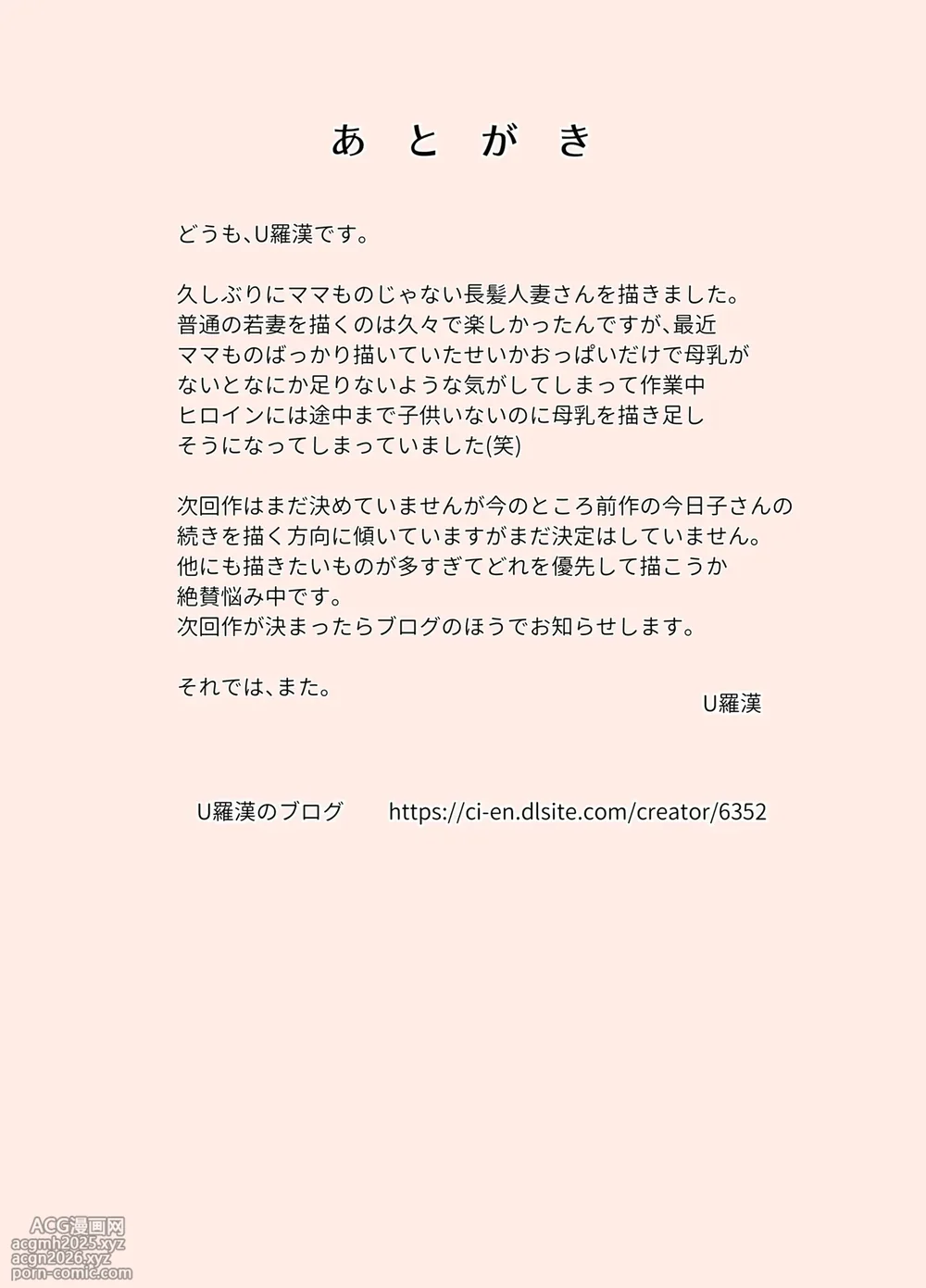 あとがき

どうも、U羅漢です。

久しぶりにママものじゃない長髪人妻さんを描きました。普通の若妻を描くのは久々で楽しかったんですが、最近ママものばっかり描いていたせいかおっぱいだけで母乳がないとなにか足りないような気がしてしまって作業中ヒロインには途中まで子供いないのに母乳を描き足しそうになってしまっていました(笑)

次回作はまだ決めていませんが今のところ前作の今日子さんの続きを描く方向に傾いていますがまだ決定はしていません。他にも描きたいものが多すぎてどれを優先して描こうか絶賛悩み中です。
次回作が決まったらブログのほうでお知らせします。

それでは、また。

U羅漢

U羅漢のブログ https://ci-en.dlsite.com/creator/6352

ACG漫画网
acgmh2025.xyz
acgn2026.xyz
porn-comic.com